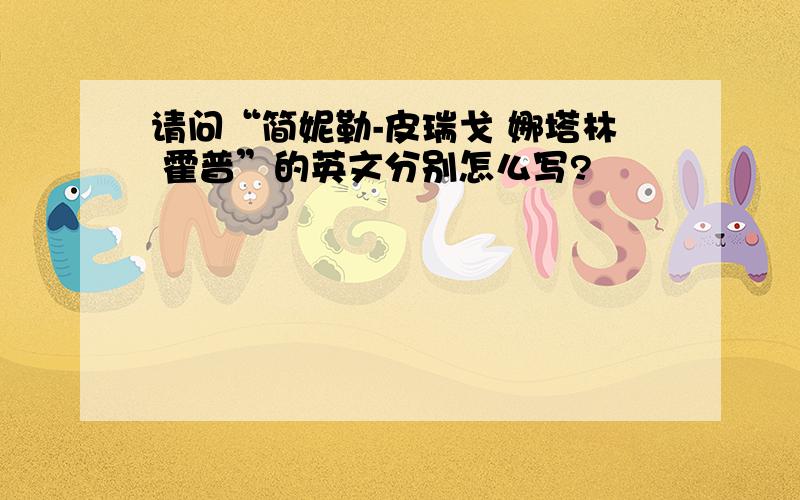 请问“简妮勒-皮瑞戈 娜塔林 霍普”的英文分别怎么写?

ENGLISH